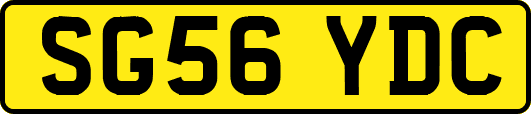 SG56 YDC